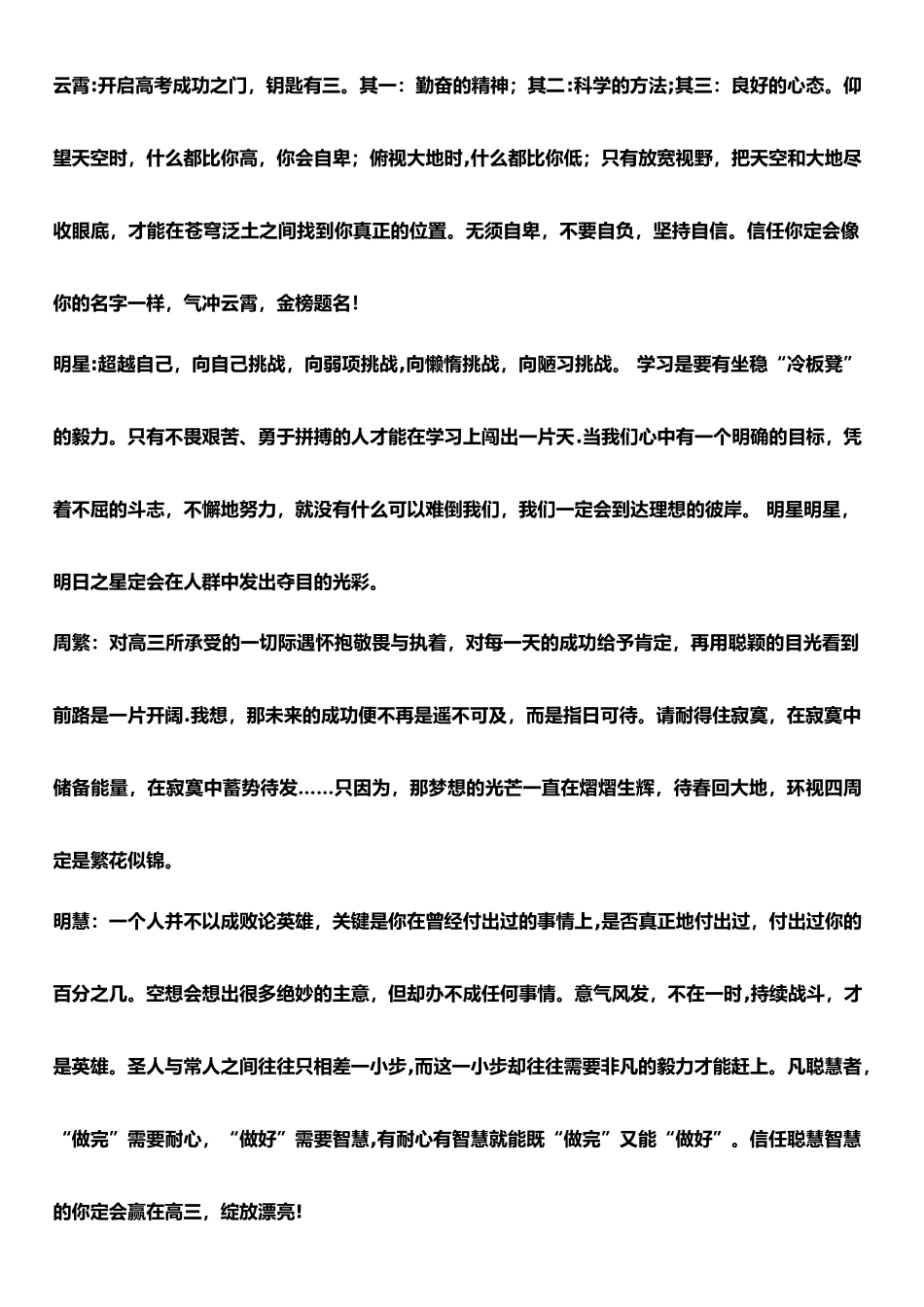 云霄:开启高考成功之门，钥匙有三。其一：勤奋的精神；其二:科学的方法;其三：良好的心态。仰望天空时，什么都比你高，你会自卑；俯视大地时,什么都比你低；只有放宽视野，把天空和大地尽收眼底，才能在苍穹泛土之间找到你真正的位置。无须自卑，不要自负，坚持自信。信任你定会像你的名字一样，气冲云霄，金榜题名!

明星:超越自己，向自己挑战，向弱项挑战,向懒惰挑战，向陋习挑战。 学习是要有坐稳“冷板凳”的毅力。只有不畏艰苦、勇于拼搏的人才能在学习上闯出一片天.当我们心中有一个明确的目标，凭着不屈的斗志，不懈地努力，就没有什么可以难倒我们，我们一定会到达理想的彼岸。 明星明星，明日之星定会在人群中发出夺目的光彩。

周繁：对高三所承受的一切际遇怀抱敬畏与执着，对每一天的成功给予肯定，再用聪颖的目光看到前路是一片开阔.我想，那未来的成功便不再是遥不可及，而是指日可待。请耐得住寂寞，在寂寞中储备能量，在寂寞中蓄势待发......只因为，那梦想的光芒一直在熠熠生辉，待春回大地，环视四周定是繁花似锦。

明慧：一个人并不以成败论英雄，关键是你在曾经付出过的事情上,是否真正地付出过，付出过你的百分之几。空想会想出很多绝妙的主意，但却办不成任何事情。意气风发，不在一时,持续战斗，才是英雄。圣人与常人之间往往只相差一小步,而这一小步却往往需要非凡的毅力才能赶上。凡聪慧者,“做完”需要耐心，“做好”需要智慧,有耐心有智慧就能既“做完”又能“做好”。信任聪慧智慧的你定会赢在高三，绽放漂亮!